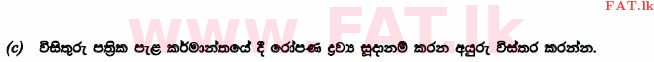 FAT.lk

www.FAT.lk

(c) විසිතුරු පත්‍රික පැළ කර්මාන්තයේ දී රෝපණ ද්‍රව්‍ය සූදානම් කරන අයුරු විස්තර කරන්න.